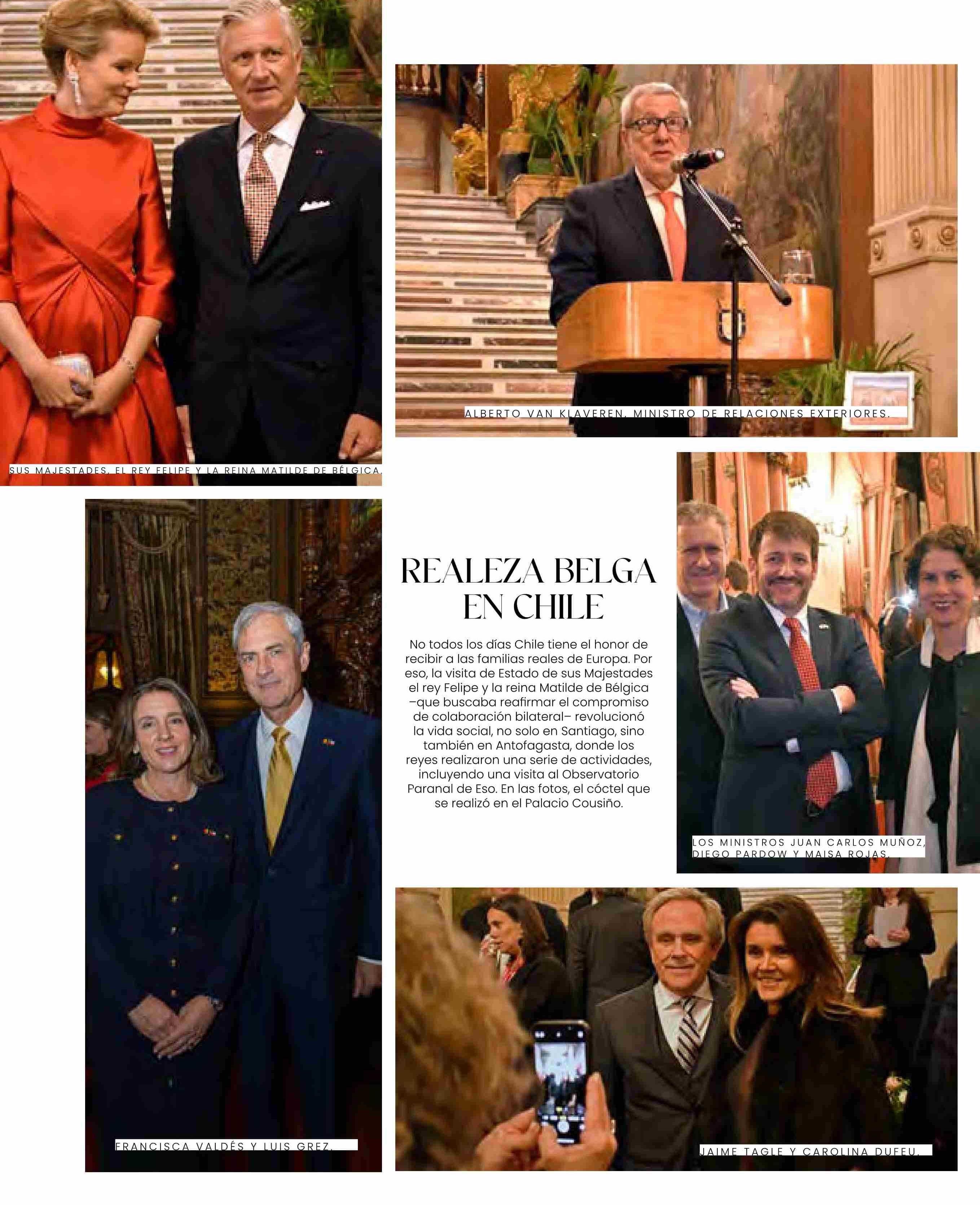 SUS MAJESTADES, EL REY FELIPE Y LA REINA MATILDE DE BÉLGICA.

ALBERTO VAN KLAVEREN, MINISTRO DE RELACIONES EXTERIORES.

REALEZA BELGA EN CHILE

No todos los días Chile tiene el honor de recibir a las familias reales de Europa. Por eso, la visita de Estado de sus Majestades el rey Felipe y la reina Matilde de Bélgica –que buscaba reafirmar el compromiso de colaboración bilateral– revolucionó la vida social, no solo en Santiago, sino también en Antofagasta, donde los reyes realizaron una serie de actividades, incluyendo una visita al Observatorio Paranal de Eso. En las fotos, el cóctel que se realizó en el Palacio Cousiño.

LOS MINISTROS JUAN CARLOS MUÑOZ, DIEGO PARDOW Y MAISA ROJAS.

FRANCISCA VALDÉS Y LUIS GREZ.

JAIME TAGLE Y CAROLINA DUFEU.